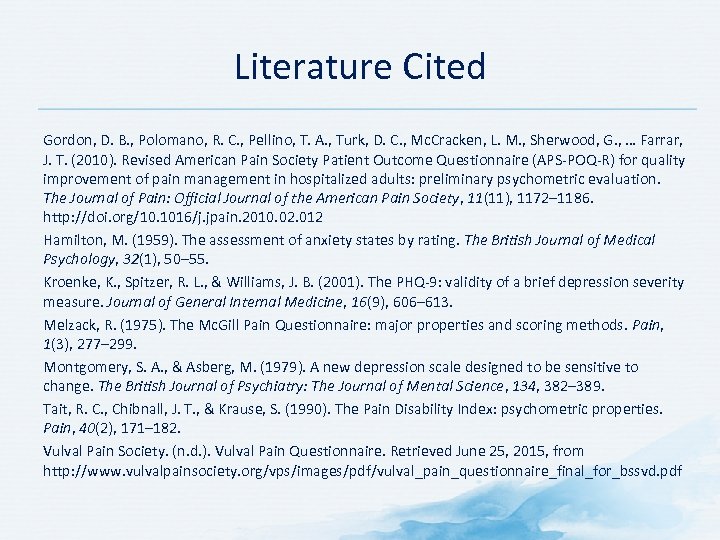 Literature Cited

Gordon, D. B., Polomano, R. C., Pellino, T. A., Turk, D. C., McCracken, L. M., Sherwood, G., … Farrar, J. T. (2010). Revised American Pain Society Patient Outcome Questionnaire (APS-POQ-R) for quality improvement of pain management in hospitalized adults: preliminary psychometric evaluation. The Journal of Pain: Official Journal of the American Pain Society, 11(11), 1172–1186. http://doi.org/10.1016/j.jpain.2010.02.012

Hamilton, M. (1959). The assessment of anxiety states by rating. The British Journal of Medical Psychology, 32(1), 50–55.

Kroenke, K., Spitzer, R. L., & Williams, J. B. (2001). The PHQ-9: validity of a brief depression severity measure. Journal of General Internal Medicine, 16(9), 606–613.

Melzack, R. (1975). The McGill Pain Questionnaire: major properties and scoring methods. Pain, 1(3), 277–299.

Montgomery, S. A., & Asberg, M. (1979). A new depression scale designed to be sensitive to change. The British Journal of Psychiatry: The Journal of Mental Science, 134, 382–389.

Tait, R. C., Chibnall, J. T., & Krause, S. (1990). The Pain Disability Index: psychometric properties. Pain, 40(2), 171–182.

Vulval Pain Society. (n.d.). Vulval Pain Questionnaire. Retrieved June 25, 2015, from http://www.vulvalpainsociety.org/vps/images/pdf/vulval_pain_questionnaire_final_for_bssvd.pdf